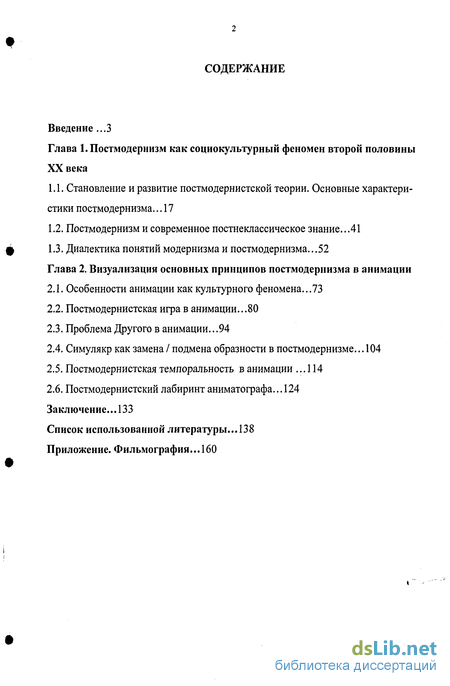 2

СОДЕРЖАНИЕ

Введение …3

Глава 1. Постмодернизм как социокультурный феномен второй половины XX века

1.1. Становление и развитие постмодернистской теории. Основные характеристики постмодернизма…17

1.2. Постмодернизм и современное постнеклассическое знание…41

1.3. Диалектика понятий модернизма и постмодернизма…52

Глава 2. Визуализация основных принципов постмодернизма в анимации

2.1. Особенности анимации как культурного феномена…73

2.2. Постмодернистская игра в анимации…80

2.3. Проблема Другого в анимации…94

2.4. Симулякр как замена / подмена образности в постмодернизме…104

2.5. Постмодернистская темпоральность в анимации …114

2.6. Постмодернистский лабиринт аниматографа…124

Заключение…133

Список использованной литературы…138

Приложение. Фильмография…160

dsLib.net
библиотека диссертаций